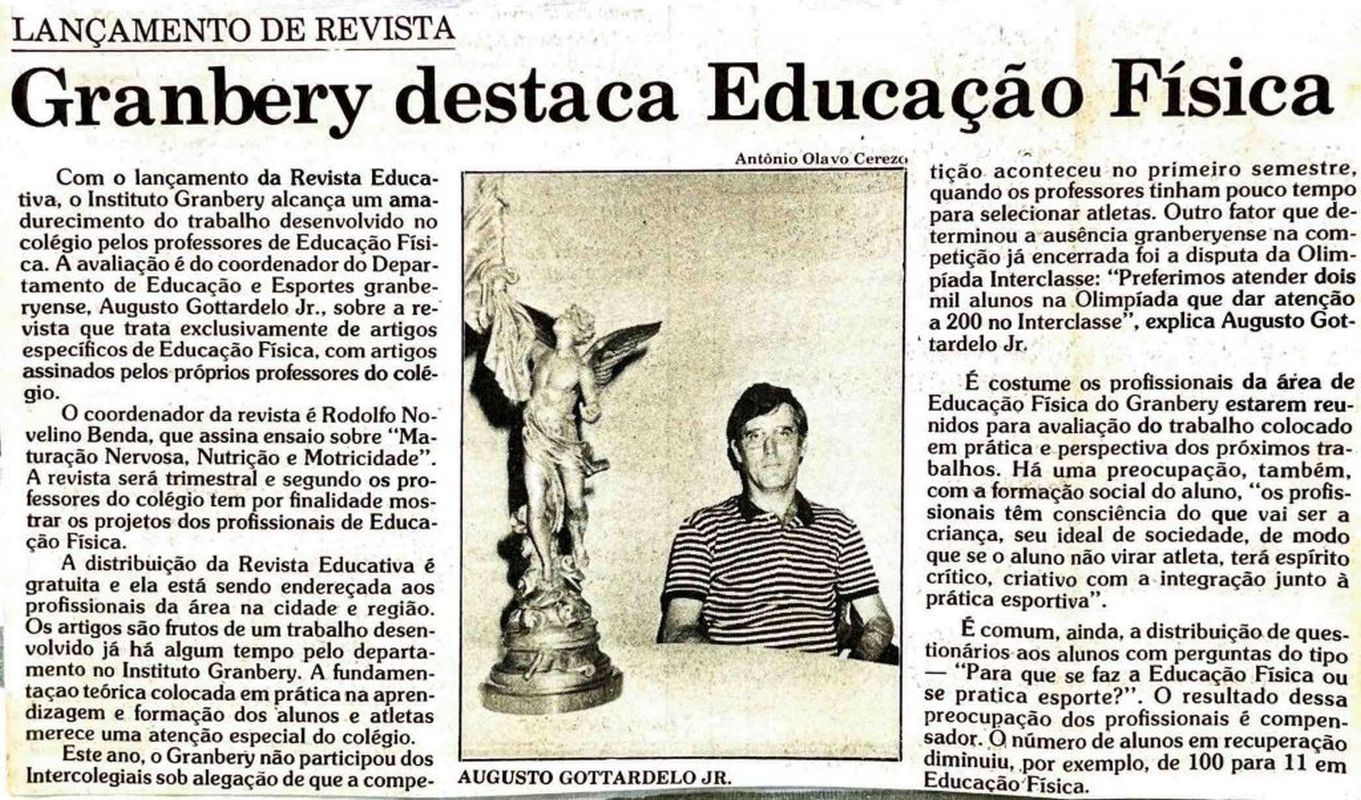 LANÇAMENTO DE REVISTA

Granbery destaca Educação Física

Com o lançamento da Revista Educativa, o Instituto Granbery alcança um amadurecimento do trabalho desenvolvido no colégio pelos professores de Educação Física. A avaliação é do coordenador do Departamento de Educação e Esportes granberyense, Augusto Gottardelo Jr., sobre a revista que trata exclusivamente de artigos específicos de Educação Física, com artigos assinados pelos próprios professores do colégio.

O coordenador da revista é Rodolfo Novelino Benda, que assina ensaio sobre "Maturação Nervosa, Nutrição e Motricidade". A revista será trimestral e segundo os professores do colégio tem por finalidade mostrar os projetos dos profissionais de Educação Física.

A distribuição da Revista Educativa é gratuita e ela está sendo endereçada aos profissionais da área na cidade e região. Os artigos são frutos de um trabalho desenvolvido já há algum tempo pelo departamento no Instituto Granbery. A fundamentaçao teórica colocada em prática na aprendizagem e formação dos alunos e atletas merece uma atenção especial do colégio.

Este ano, o Granbery não participou dos Intercolegiais sob alegação de que a compe-

Antônio Olavo Cerezo

AUGUSTO GOTTARDELO JR.

tição aconteceu no primeiro semestre, quando os professores tinham pouco tempo para selecionar atletas. Outro fator que determinou a ausência granberyense na competição já encerrada foi a disputa da Olimpíada Interclasse: "Preferimos atender dois mil alunos na Olimpíada que dar atenção a 200 no Interclasse", explica Augusto Gottardelo Jr.

É costume os profissionais da área de Educação Física do Granbery estarem reunidos para avaliação do trabalho colocado em prática e perspectiva dos próximos trabalhos. Há uma preocupação, também, com a formação social do aluno, "os profissionais têm consciência do que vai ser a criança, seu ideal de sociedade, de modo que se o aluno não virar atleta, terá espírito crítico, criativo com a integração junto à prática esportiva".

É comum, ainda, a distribuição de questionários aos alunos com perguntas do tipo — "Para que se faz a Educação Física ou se pratica esporte?". O resultado dessa preocupação dos profissionais é compensador. O número de alunos em recuperação diminuiu, por exemplo, de 100 para 11 em Educação Física.